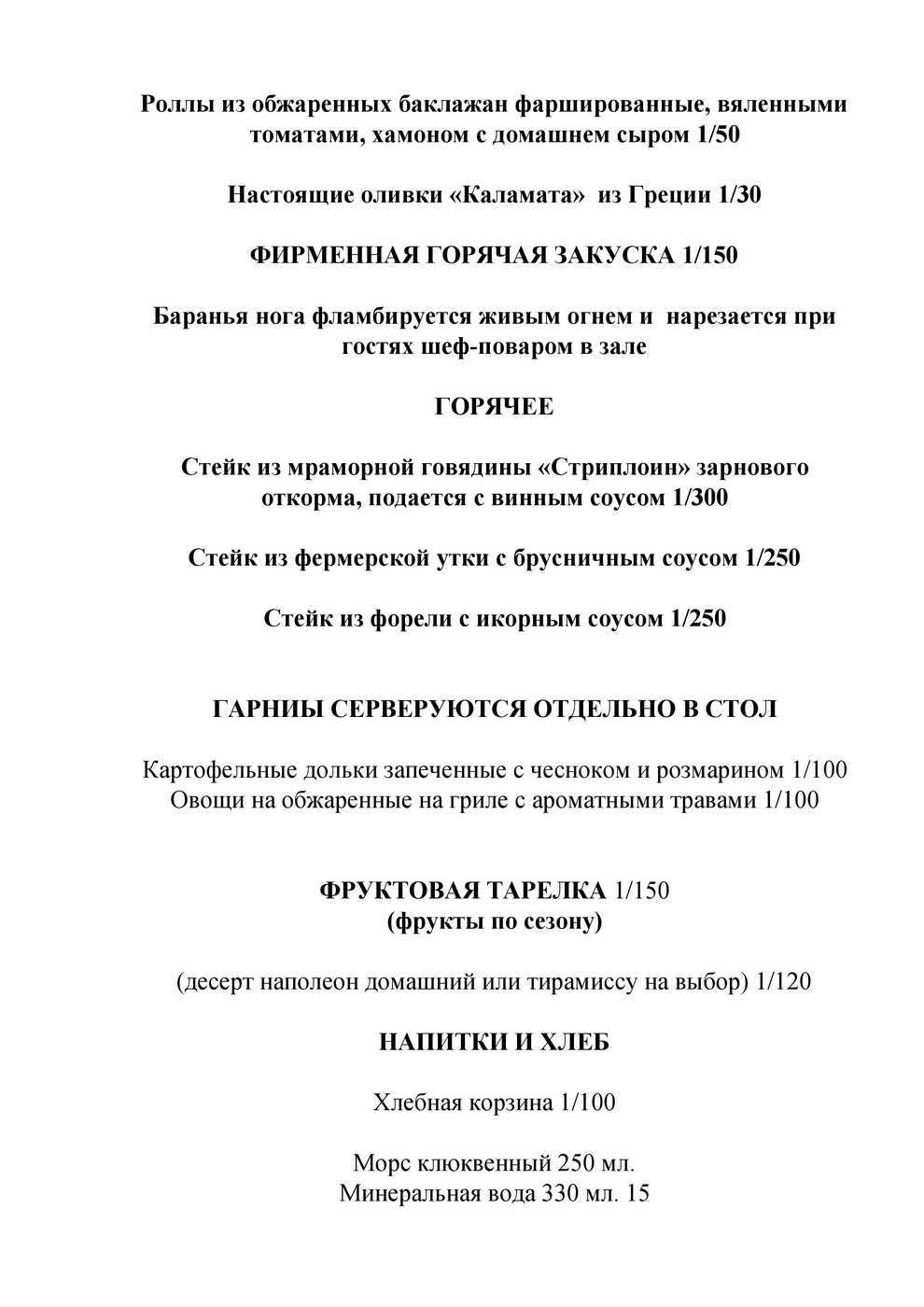 Роллы из обжаренных баклажан фаршированные, вяленными томатами, хамоном с домашнем сыром 1/50

Настоящие оливки «Каламата» из Греции 1/30

ФИРМЕННАЯ ГОРЯЧАЯ ЗАКУСКА 1/150

Баранья нога фламбируется живым огнем и нарезается при гостях шеф-поваром в зале

ГОРЯЧЕЕ

Стейк из мраморной говядины «Стриплоин» зарнового откорма, подается с винным соусом 1/300

Стейк из фермерской утки с брусничным соусом 1/250

Стейк из форели с икорным соусом 1/250

ГАРНИЫ СЕРВЕРУЮТСЯ ОТДЕЛЬНО В СТОЛ

Картофельные дольки запеченные с чесноком и розмарином 1/100
Овощи на обжаренные на гриле с ароматными травами 1/100

ФРУКТОВАЯ ТАРЕЛКА 1/150
(фрукты по сезону)

(десерт наполеон домашний или тирамиссу на выбор) 1/120

НАПИТКИ И ХЛЕБ

Хлебная корзина 1/100

Морс клюквенный 250 мл.
Минеральная вода 330 мл. 15